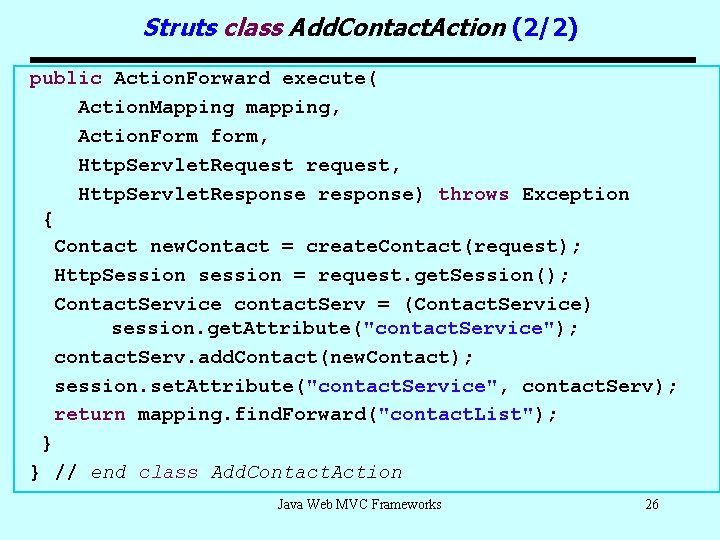 Struts class AddContactAction (2/2)

public ActionForward execute(
    ActionMapping mapping,
    ActionForm form,
    HttpServletRequest request,
    HttpServletResponse response) throws Exception
 {
  Contact newContact = createContact(request);
  HttpSession session = request.getSession();
  ContactService contactServ = (ContactService)
       session.getAttribute("contactService");
  contactServ.addContact(newContact);
  session.setAttribute("contactService", contactServ);
  return mapping.findForward("contactList");
 }
} // end class AddContactAction

Java Web MVC Frameworks

26